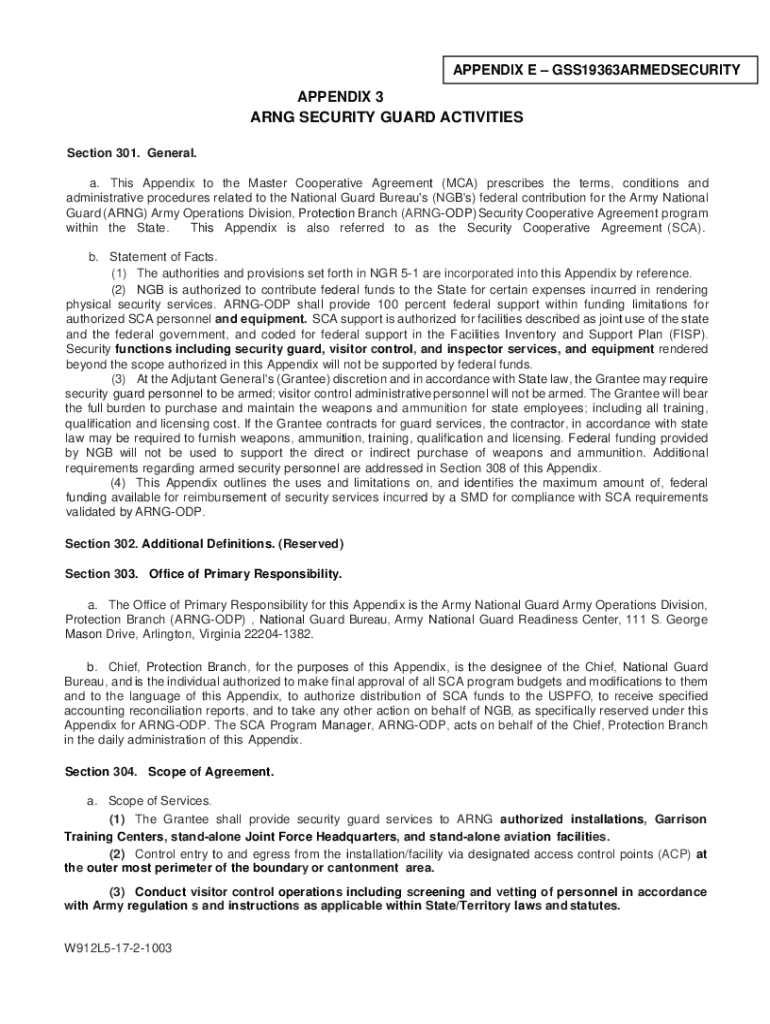 APPENDIX E – GSS19363ARMEDSECURITY

APPENDIX 3
ARNG SECURITY GUARD ACTIVITIES

Section 301. General.

a. This Appendix to the Master Cooperative Agreement (MCA) prescribes the terms, conditions and administrative procedures related to the National Guard Bureau's (NGB's) federal contribution for the Army National Guard (ARNG) Army Operations Division, Protection Branch (ARNG-ODP) Security Cooperative Agreement program within the State. This Appendix is also referred to as the Security Cooperative Agreement (SCA).

b. Statement of Facts.
(1) The authorities and provisions set forth in NGR 5-1 are incorporated into this Appendix by reference.
(2) NGB is authorized to contribute federal funds to the State for certain expenses incurred in rendering physical security services. ARNG-ODP shall provide 100 percent federal support within funding limitations for authorized SCA personnel and equipment. SCA support is authorized for facilities described as joint use of the state and the federal government, and coded for federal support in the Facilities Inventory and Support Plan (FISP). Security functions including security guard, visitor control, and inspector services, and equipment rendered beyond the scope authorized in this Appendix will not be supported by federal funds.
(3) At the Adjutant General's (Grantee) discretion and in accordance with State law, the Grantee may require security guard personnel to be armed; visitor control administrative personnel will not be armed. The Grantee will bear the full burden to purchase and maintain the weapons and ammunition for state employees; including all training, qualification and licensing cost. If the Grantee contracts for guard services, the contractor, in accordance with state law may be required to furnish weapons, ammunition, training, qualification and licensing. Federal funding provided by NGB will not be used to support the direct or indirect purchase of weapons and ammunition. Additional requirements regarding armed security personnel are addressed in Section 308 of this Appendix.
(4) This Appendix outlines the uses and limitations on, and identifies the maximum amount of, federal funding available for reimbursement of security services incurred by a SMD for compliance with SCA requirements validated by ARNG-ODP.

Section 302. Additional Definitions. (Reserved)

Section 303. Office of Primary Responsibility.

a. The Office of Primary Responsibility for this Appendix is the Army National Guard Army Operations Division, Protection Branch (ARNG-ODP) , National Guard Bureau, Army National Guard Readiness Center, 111 S. George Mason Drive, Arlington, Virginia 22204-1382.

b. Chief, Protection Branch, for the purposes of this Appendix, is the designee of the Chief, National Guard Bureau, and is the individual authorized to make final approval of all SCA program budgets and modifications to them and to the language of this Appendix, to authorize distribution of SCA funds to the USPFO, to receive specified accounting reconciliation reports, and to take any other action on behalf of NGB, as specifically reserved under this Appendix for ARNG-ODP. The SCA Program Manager, ARNG-ODP, acts on behalf of the Chief, Protection Branch in the daily administration of this Appendix.

Section 304. Scope of Agreement.

a. Scope of Services.
(1) The Grantee shall provide security guard services to ARNG authorized installations, Garrison Training Centers, stand-alone Joint Force Headquarters, and stand-alone aviation facilities.
(2) Control entry to and egress from the installation/facility via designated access control points (ACP) at the outer most perimeter of the boundary or cantonment area.

(3) Conduct visitor control operations including screening and vetting of personnel in accordance with Army regulation s and instructions as applicable within State/Territory laws and statutes.

W912L5-17-2-1003